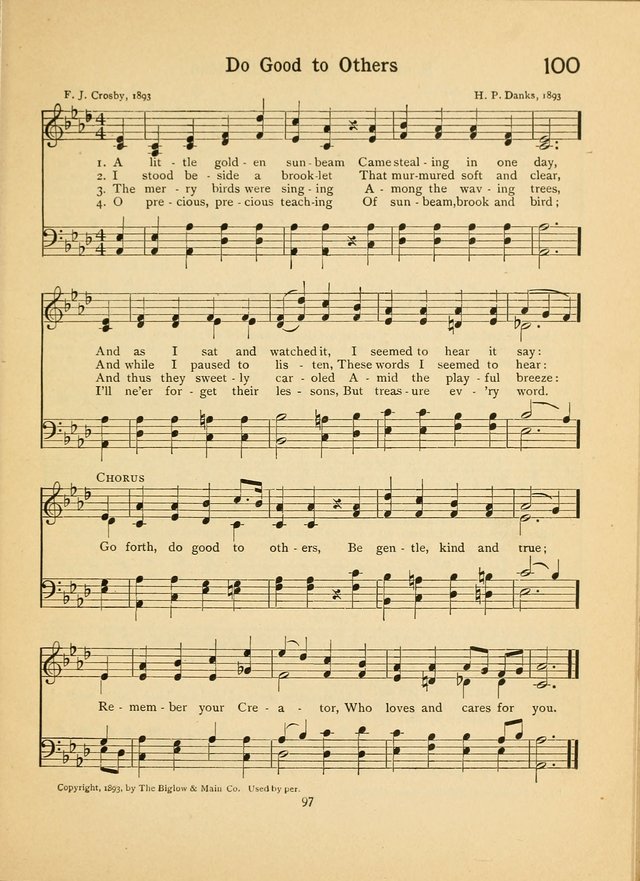 Do Good to Others

100

F. J. Crosby, 1893

H. P. Danks, 1893

1. A lit - tle gold - en sun - beam Came steal - ing in one day,
2. I stood be - side a brook - let That mur - mured soft and clear,
3. The mer - ry birds were sing - ing A - mong the wav - ing trees,
4. O pre - cious, pre - cious teach - ing Of sun - beam, brook and bird;

And as I sat and watched it, I seemed to hear it say:
And while I paused to lis - ten, These words I seemed to hear:
And thus they sweet - ly car - oled A - mid the play - ful breeze:
I'll ne'er for - get their les - sons, But treas - ure ev - 'ry word.

CHORUS

Go forth, do good to oth - ers, Be gen - tle, kind and true;

Re - mem - ber your Cre - a - tor, Who loves and cares for you.

Copyright, 1893, by The Biglow & Main Co. Used by per.

97